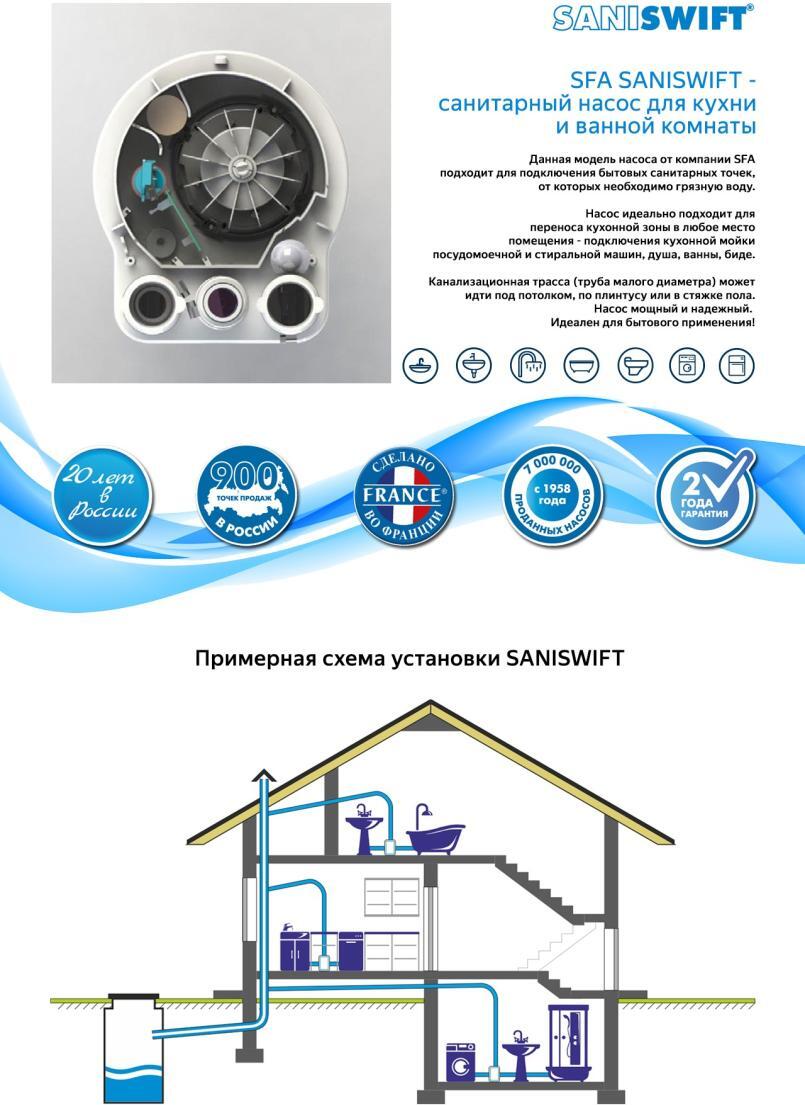 SANISWIFT®

SFA SANISWIFT - санитарный насос для кухни и ванной комнаты

Данная модель насоса от компании SFA подходит для подключения бытовых санитарных точек, от которых необходимо грязную воду.

Насос идеально подходит для переноса кухонной зоны в любое место помещения - подключения кухонной мойки посудомоечной и стиральной машин, душа, ванны, биде.

Канализационная трасса (труба малого диаметра) может идти под потолком, по плинтусу или в стяжке пола. Насос мощный и надежный. Идеален для бытового применения!

20 лет в России

900 ТОЧЕК ПРОДАЖ В РОССИИ

СДЕЛАНО FRANCE ВО ФРАНЦИИ

7 000 000 с 1958 года ПРОДАННЫХ НАСОСОВ

2 ГОДА ГАРАНТИЯ

Примерная схема установки SANISWIFT